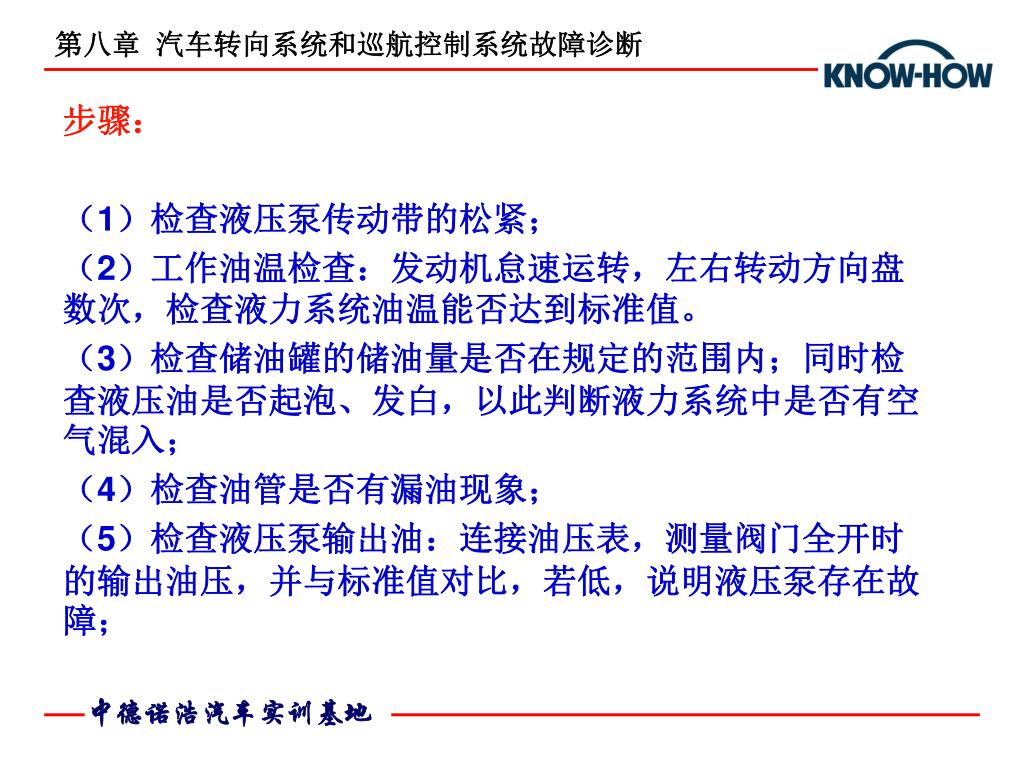 第八章 汽车转向系统和巡航控制系统故障诊断

KNOW-HOW

步骤：

（1）检查液压泵传动带的松紧；

（2）工作油温检查：发动机怠速运转，左右转动方向盘数次，检查液力系统油温能否达到标准值。

（3）检查储油罐的储油量是否在规定的范围内；同时检查液压油是否起泡、发白，以此判断液力系统中是否有空气混入；

（4）检查油管是否有漏油现象；

（5）检查液压泵输出油：连接油压表，测量阀门全开时的输出油压，并与标准值对比，若低，说明液压泵存在故障；

中德诺浩汽车实训基地